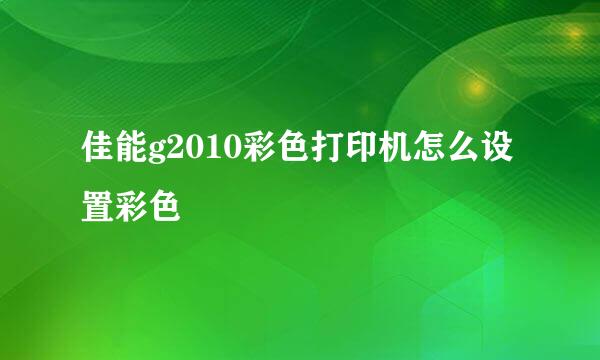 佳能g2010彩色打印机怎么设置彩色